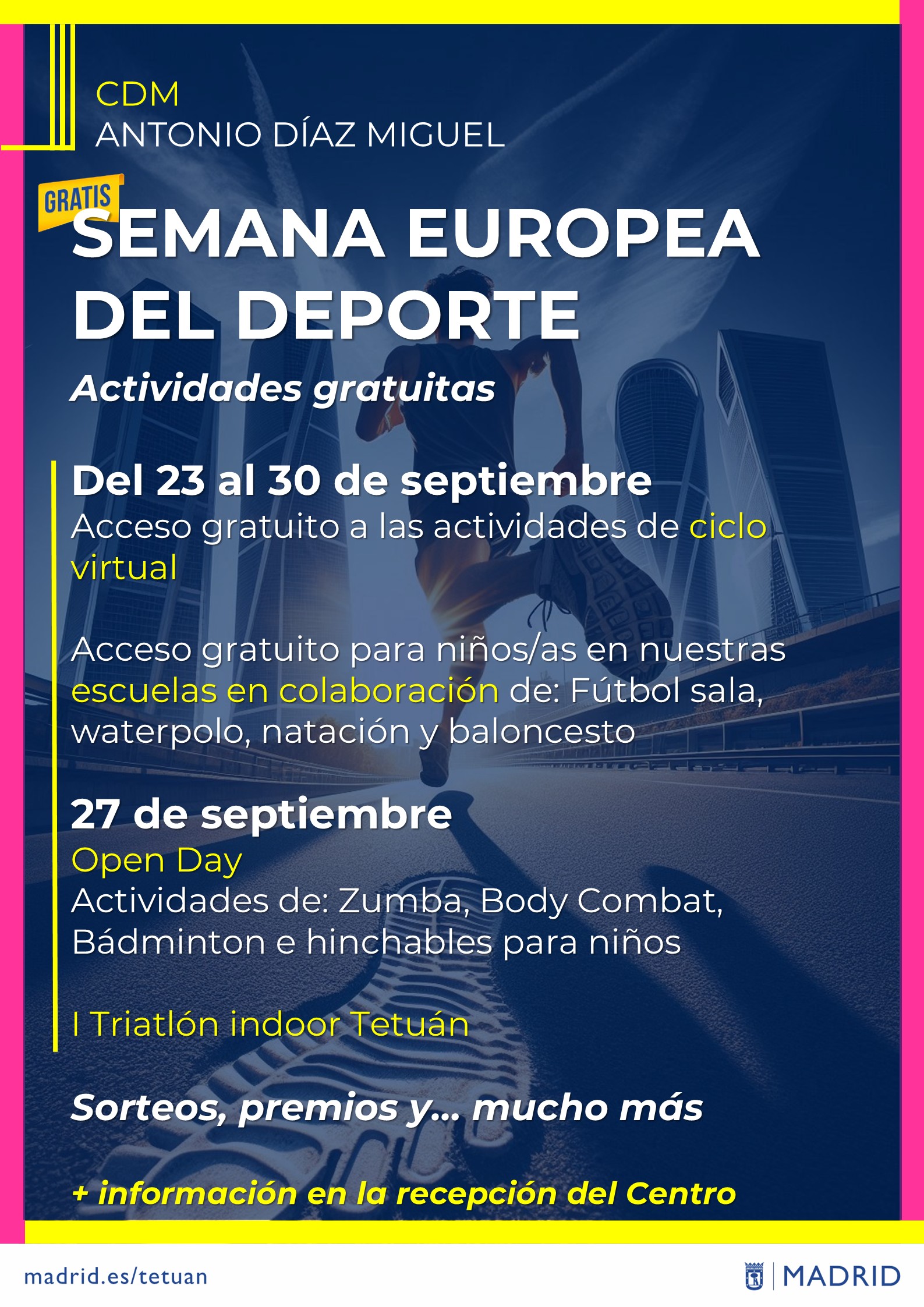 CDM
ANTONIO DÍAZ MIGUEL

GRATIS

SEMANA EUROPEA DEL DEPORTE

Actividades gratuitas

Del 23 al 30 de septiembre

Acceso gratuito a las actividades de ciclo virtual

Acceso gratuito para niños/as en nuestras escuelas en colaboración de: Fútbol sala, waterpolo, natación y baloncesto

27 de septiembre

Open Day

Actividades de: Zumba, Body Combat, Bádminton e hinchables para niños

I Triatlón indoor Tetuán

Sorteos, premios y... mucho más

+ información en la recepción del Centro

madrid.es/tetuan

MADRID